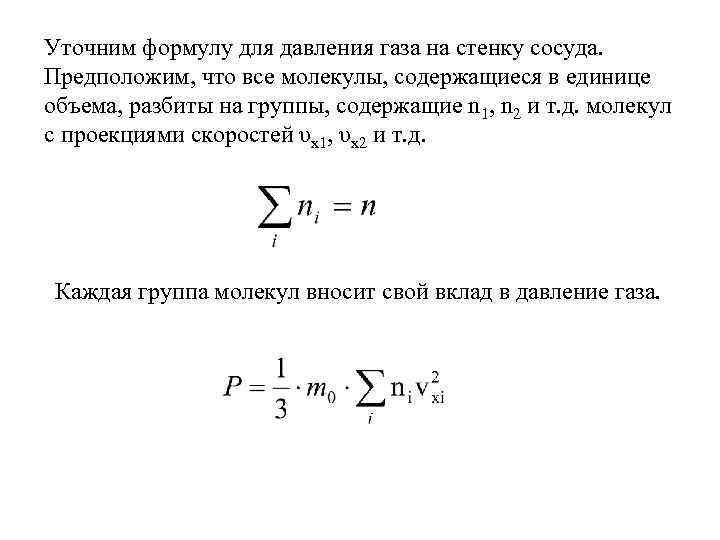 Уточним формулу для давления газа на стенку сосуда. Предположим, что все молекулы, содержащиеся в единице объема, разбиты на группы, содержащие $n_1$, $n_2$ и т.д. молекул с проекциями скоростей $\upsilon_{x1}$, $\upsilon_{x2}$ и т.д.

$\sum_i n_i = n$

Каждая группа молекул вносит свой вклад в давление газа.

$P = \frac{1}{3} \cdot m_0 \cdot \sum_i n_i v_{xi}^2$